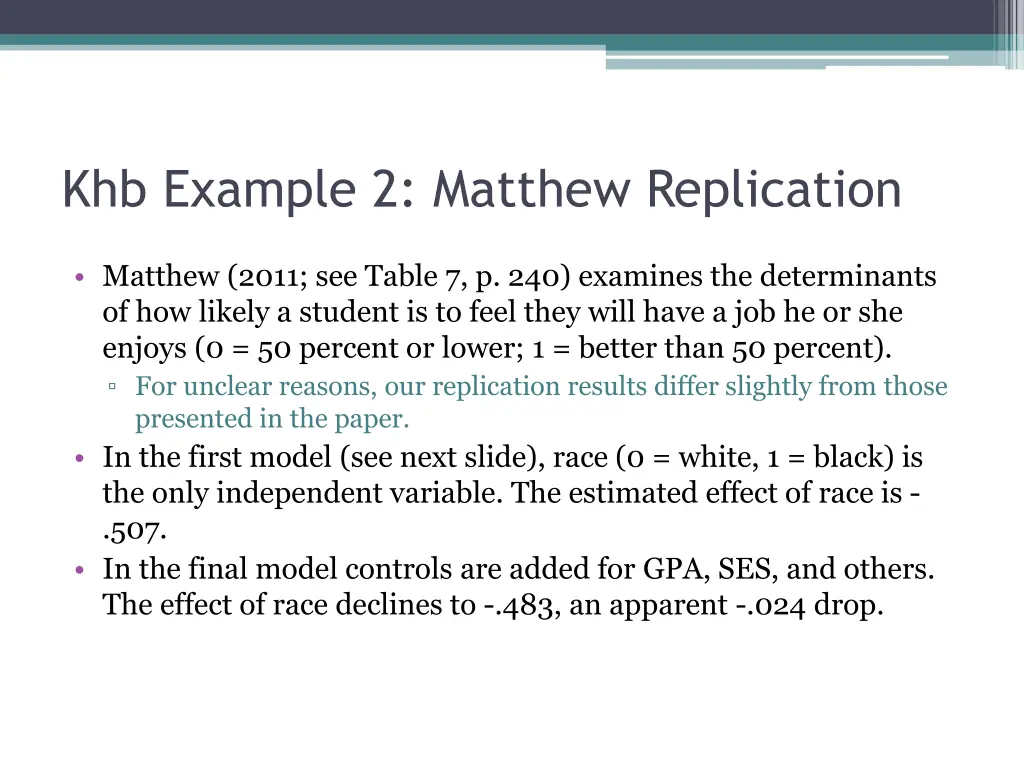 Khb Example 2: Matthew Replication

• Matthew (2011; see Table 7, p. 240) examines the determinants of how likely a student is to feel they will have a job he or she enjoys (0 = 50 percent or lower; 1 = better than 50 percent).
▫ For unclear reasons, our replication results differ slightly from those presented in the paper.
• In the first model (see next slide), race (0 = white, 1 = black) is the only independent variable. The estimated effect of race is -.507.
• In the final model controls are added for GPA, SES, and others. The effect of race declines to -.483, an apparent -.024 drop.